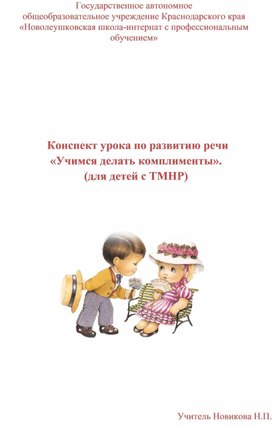 Государственное автономное общеобразовательное учреждение Краснодарского края «Новолеушковская школа-интернат с профессиональным обучением»

Конспект урока по развитию речи
«Учимся делать комплименты».
(для детей с ТМНР)

Учитель Новикова Н.П.